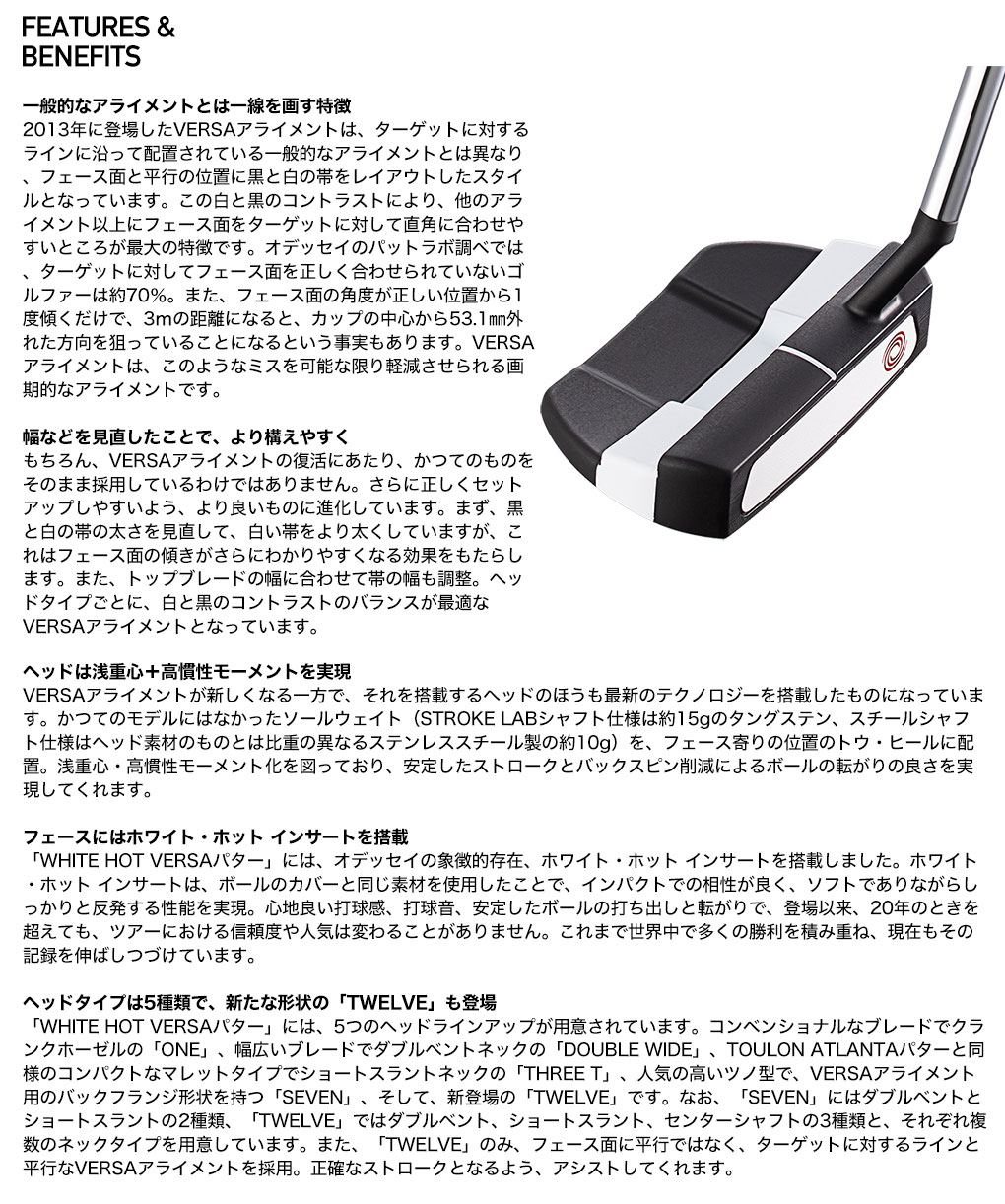 FEATURES &
BENEFITS

一般的なアライメントとは一線を画す特徴
2013年に登場したVERSAアライメントは、ターゲットに対するラインに沿って配置されている一般的なアライメントとは異なり、フェース面と平行の位置に黒と白の帯をレイアウトしたスタイルとなっています。この白と黒のコントラストにより、他のアライメント以上にフェース面をターゲットに対して直角に合わせやすいところが最大の特徴です。オデッセイのパットラボ調べでは、ターゲットに対してフェース面を正しく合わせられていないゴルファーは約70%。また、フェース面の角度が正しい位置から1度傾くだけで、3mの距離になると、カップの中心から53.1㎜外れた方向を狙っていることになるという事実もあります。VERSAアライメントは、このようなミスを可能な限り軽減させられる画期的なアライメントです。

幅などを見直したことで、より構えやすく
もちろん、VERSAアライメントの復活にあたり、かつてのものをそのまま採用しているわけではありません。さらに正しくセットアップしやすいよう、より良いものに進化しています。まず、黒と白の帯の太さを見直して、白い帯をより太くしていますが、これはフェース面の傾きがさらにわかりやすくなる効果をもたらします。また、トップブレードの幅に合わせて帯の幅も調整。ヘッドタイプごとに、白と黒のコントラストのバランスが最適なVERSAアライメントとなっています。

ヘッドは浅重心＋高慣性モーメントを実現
VERSAアライメントが新しくなる一方で、それを搭載するヘッドのほうも最新のテクノロジーを搭載したものになっています。かつてのモデルにはなかったソールウェイト（STROKE LABシャフト仕様は約15gのタングステン、スチールシャフト仕様はヘッド素材のものとは比重の異なるステンレススチール製の約10g）を、フェース寄りの位置のトウ・ヒールに配置。浅重心・高慣性モーメント化を図っており、安定したストロークとバックスピン削減によるボールの転がりの良さを実現してくれます。

フェースにはホワイト・ホット インサートを搭載
「WHITE HOT VERSAパター」には、オデッセイの象徴的存在、ホワイト・ホット インサートを搭載しました。ホワイト・ホット インサートは、ボールのカバーと同じ素材を使用したことで、インパクトでの相性が良く、ソフトでありながらしっかりと反発する性能を実現。心地良い打球感、打球音、安定したボールの打ち出しと転がりで、登場以来、20年のときを超えても、ツアーにおける信頼度や人気は変わることがありません。これまで世界中で多くの勝利を積み重ね、現在もその記録を伸ばしつづけています。

ヘッドタイプは5種類で、新たな形状の「TWELVE」も登場
「WHITE HOT VERSAパター」には、5つのヘッドラインアップが用意されています。コンベンショナルなブレードでクランクホーゼルの「ONE」、幅広いブレードでダブルベントネックの「DOUBLE WIDE」、TOULON ATLANTAパターと同様のコンパクトなマレットタイプでショートスラントネックの「THREE T」、人気の高いツノ型で、VERSAアライメント用のバックフランジ形状を持つ「SEVEN」、そして、新登場の「TWELVE」です。なお、「SEVEN」にはダブルベントとショートスラントの2種類、「TWELVE」ではダブルベント、ショートスラント、センターシャフトの3種類と、それぞれ複数のネックタイプを用意しています。また、「TWELVE」のみ、フェース面に平行ではなく、ターゲットに対するラインと平行なVERSAアライメントを採用。正確なストロークとなるよう、アシストしてくれます。